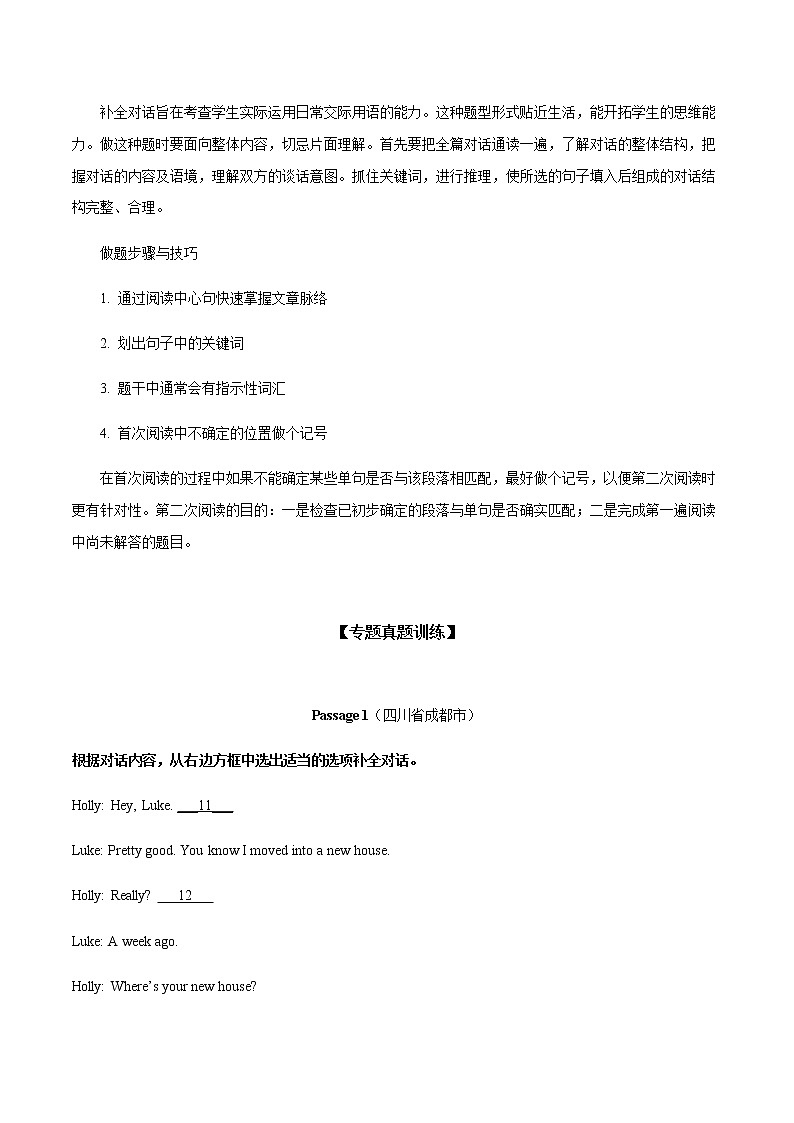 补全对话旨在考查学生实际运用日常交际用语的能力。这种题型形式贴近生活，能开拓学生的思维能力。做这种题时要面向整体内容，切忌片面理解。首先要把全篇对话通读一遍，了解对话的整体结构，把握对话的内容及语境，理解双方的谈话意图。抓住关键词，进行推理，使所选的句子填入后组成的对话结构完整、合理。

做题步骤与技巧

1. 通过阅读中心句快速掌握文章脉络

2. 划出句子中的关键词

3. 题干中通常会有指示性词汇

4. 首次阅读中不确定的位置做个记号

在首次阅读的过程中如果不能确定某些单句是否与该段落相匹配，最好做个记号，以便第二次阅读时更有针对性。第二次阅读的目的：一是检查已初步确定的段落与单句是否确实匹配；二是完成第一遍阅读中尚未解答的题目。

【专题真题训练】

Passage 1（四川省成都市）

根据对话内容，从右边方框中选出适当的选项补全对话。

Holly: Hey, Luke. ___11___

Luke: Pretty good. You know I moved into a new house.

Holly: Really? ___12___

Luke: A week ago.

Holly: Where's your new house?